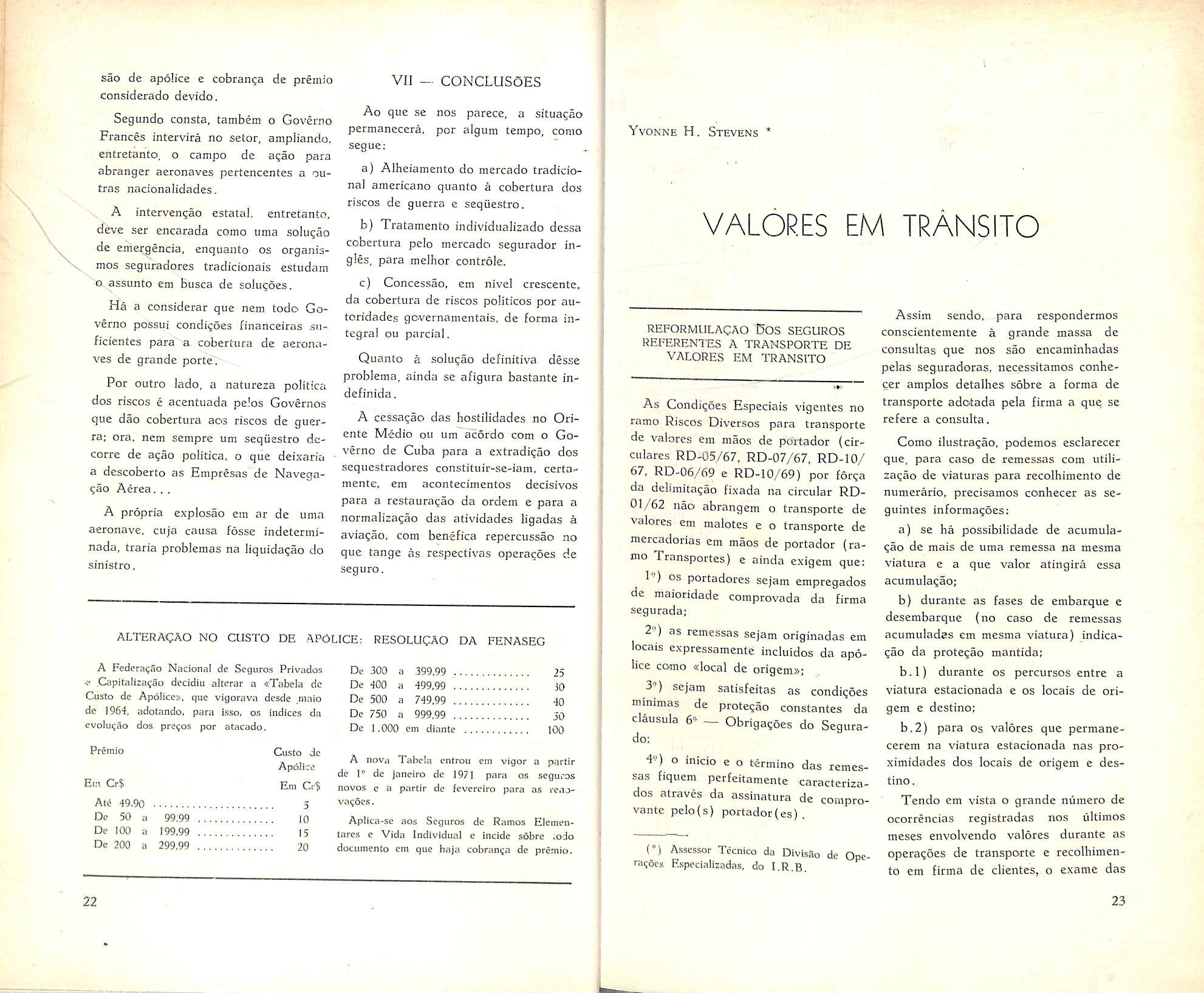 são de apólice e cobrança de prêmio considerado devido.

Segundo consta, também o Govêrno Francês intervirá no setor, ampliando, entretanto, o campo de ação para abranger aeronaves pertencentes a outras nacionalidades.

A intervenção estatal, entretanto, deve ser encarada como uma solução de emergência, enquanto os organismos seguradores tradicionais estudam o assunto em busca de soluções.

Há a considerar que nem todo Govêrno possui condições financeiras suficientes para a cobertura de aeronaves de grande porte.

Por outro lado, a natureza política dos riscos é acentuada pelos Govêrnos que dão cobertura aos riscos de guerra; ora, nem sempre um seqüestro decorre de ação política, o que deixaria a descoberto as Emprêsas de Navegação Aérea...

A própria explosão em ar de uma aeronave, cuja causa fôsse indeterminada, traria problemas na liquidação do sinistro.

VII — CONCLUSÕES

Ao que se nos parece, a situação permanecerá, por algum tempo, como segue:

a) Alheiamento do mercado tradicional americano quanto à cobertura dos riscos de guerra e seqüestro.

b) Tratamento individualizado dessa cobertura pelo mercado segurador inglês, para melhor contrôle.

c) Concessão, em nível crescente, da cobertura de riscos políticos por autoridades governamentais, de forma integral ou parcial.

Quanto à solução definitiva dêsse problema, ainda se afigura bastante indefinida.

A cessação das hostilidades no Oriente Médio ou um acôrdo com o Govêrno de Cuba para a extradição dos sequestradores constituir-se-iam, certamente, em acontecimentos decisivos para a restauração da ordem e para a normalização das atividades ligadas à aviação, com benéfica repercussão no que tange às respectivas operações de seguro.

ALTERAÇÃO NO CUSTO DE APÓLICE: RESOLUÇÃO DA FENASEG

A Federação Nacional de Seguros Privados e Capitalização decidiu alterar a «Tabela de Custo de Apólice», que vigorava desde maio de 1964, adotando, para isso, os índices da evolução dos preços por atacado.

| Prêmio Em Cr$ | Custo de Apólice Em Cr$ |
|---|---|
| Até 49,90 | 5 |
| De 50 a 99,99 | 10 |
| De 100 a 199,99 | 15 |
| De 200 a 299,99 | 20 |
| De 300 a 399,99 | 25 |
| De 400 a 499,99 | 30 |
| De 500 a 749,99 | 40 |
| De 750 a 999,99 | 50 |
| De 1.000 em diante | 100 |

A nova Tabela entrou em vigor a partir de 1º de janeiro de 1971 para os seguros novos e a partir de fevereiro para as renovações.

Aplica-se aos Seguros de Ramos Elementares e Vida Individual e incide sôbre todo documento em que haja cobrança de prêmio.

22

YVONNE H. STEVENS *

VALÔRES EM TRÂNSITO

REFORMULAÇÃO DOS SEGUROS REFERENTES A TRANSPORTE DE VALORES EM TRANSITO

As Condições Especiais vigentes no ramo Riscos Diversos para transporte de valores em mãos de portador (circulares RD-05/67, RD-07/67, RD-10/67, RD-06/69 e RD-10/69) por fôrça da delimitação fixada na circular RD-01/62 não abrangem o transporte de valores em malotes e o transporte de mercadorias em mãos de portador (ramo Transportes) e ainda exigem que:

1º) os portadores sejam empregados de maioridade comprovada da firma segurada;

2º) as remessas sejam originadas em locais expressamente incluídos da apólice como «local de origem»;

3º) sejam satisfeitas as condições mínimas de proteção constantes da cláusula 6ª — Obrigações do Segurado;

4º) o início e o término das remessas fiquem perfeitamente caracterizados através da assinatura de comprovante pelo(s) portador(es).

(*) Assessor Técnico da Divisão de Operações Especializadas, do I.R.B.

Assim sendo, para respondermos conscientemente à grande massa de consultas que nos são encaminhadas pelas seguradoras, necessitamos conhecer amplos detalhes sôbre a forma de transporte adotada pela firma a que se refere a consulta.

Como ilustração, podemos esclarecer que, para caso de remessas com utilização de viaturas para recolhimento de numerário, precisamos conhecer as seguintes informações:

a) se há possibilidade de acumulação de mais de uma remessa na mesma viatura e a que valor atingirá essa acumulação;

b) durante as fases de embarque e desembarque (no caso de remessas acumuladas em mesma viatura) indicação da proteção mantida;

b.1) durante os percursos entre a viatura estacionada e os locais de origem e destino;

b.2) para os valôres que permanecerem na viatura estacionada nas proximidades dos locais de origem e destino.

Tendo em vista o grande número de ocorrências registradas nos últimos meses envolvendo valôres durante as operações de transporte e recolhimento em firma de clientes, o exame das

23